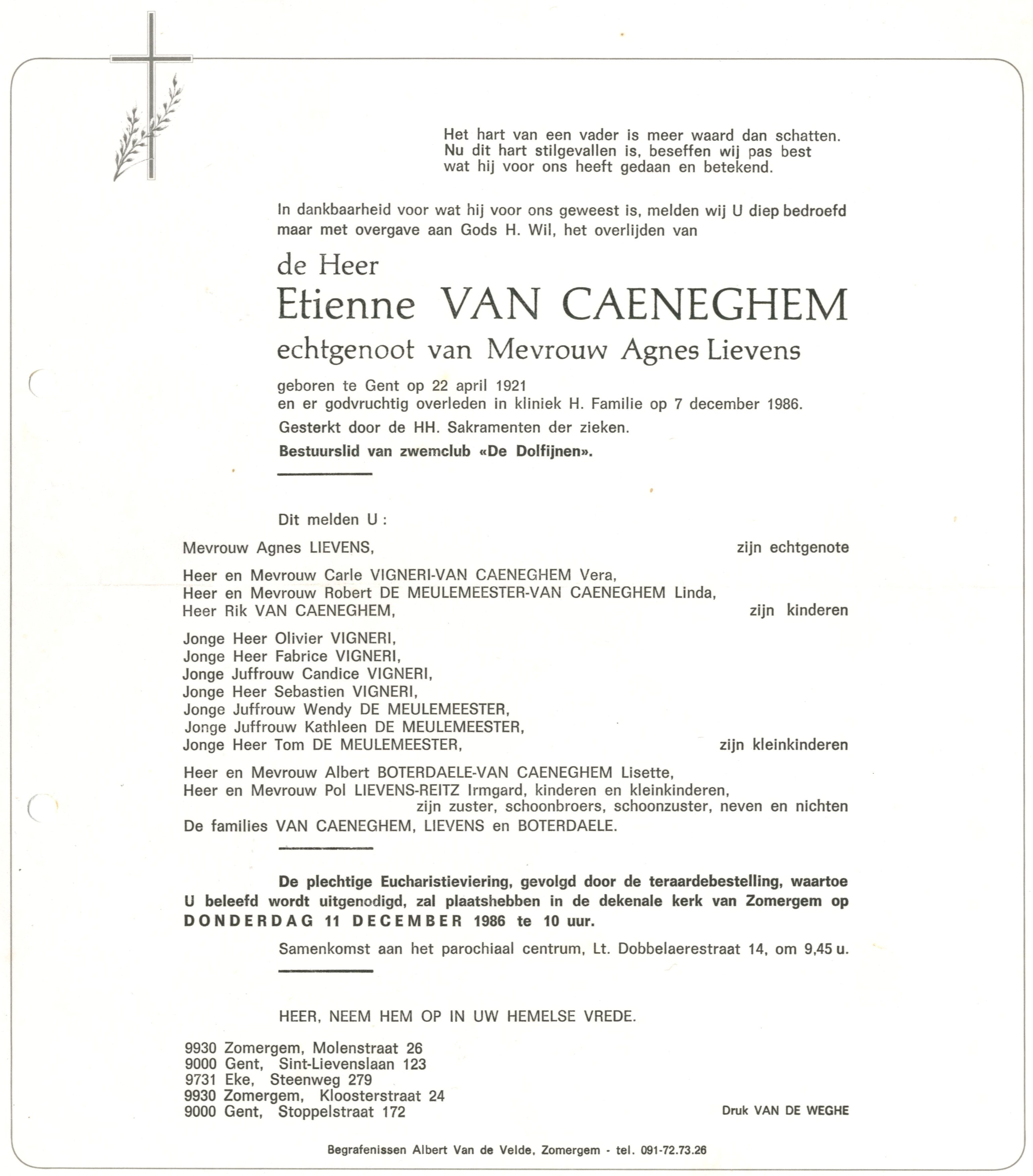 Het hart van een vader is meer waard dan schatten.
Nu dit hart stilgevallen is, beseffen wij pas best
wat hij voor ons heeft gedaan en betekend.

In dankbaarheid voor wat hij voor ons geweest is, melden wij U diep bedroefd maar met overgave aan Gods H. Wil, het overlijden van

de Heer
Etienne VAN CAENEGHEM
echtgenoot van Mevrouw Agnes Lievens

geboren te Gent op 22 april 1921
en er godvruchtig overleden in kliniek H. Familie op 7 december 1986.

Gesterkt door de HH. Sakramenten der zieken.

Bestuurslid van zwemclub «De Dolfijnen».

Dit melden U :

Mevrouw Agnes LIEVENS, zijn echtgenote

Heer en Mevrouw Carle VIGNERI-VAN CAENEGHEM Vera,
Heer en Mevrouw Robert DE MEULEMEESTER-VAN CAENEGHEM Linda,
Heer Rik VAN CAENEGHEM, zijn kinderen

Jonge Heer Olivier VIGNERI,
Jonge Heer Fabrice VIGNERI,
Jonge Juffrouw Candice VIGNERI,
Jonge Heer Sebastien VIGNERI,
Jonge Juffrouw Wendy DE MEULEMEESTER,
Jonge Juffrouw Kathleen DE MEULEMEESTER,
Jonge Heer Tom DE MEULEMEESTER, zijn kleinkinderen

Heer en Mevrouw Albert BOTERDAELE-VAN CAENEGHEM Lisette,
Heer en Mevrouw Pol LIEVENS-REITZ Irmgard, kinderen en kleinkinderen,
zijn zuster, schoonbroers, schoonzuster, neven en nichten
De families VAN CAENEGHEM, LIEVENS en BOTERDAELE.

De plechtige Eucharistieviering, gevolgd door de teraardebestelling, waartoe U beleefd wordt uitgenodigd, zal plaatshebben in de dekenale kerk van Zomergem op DONDERDAG 11 DECEMBER 1986 te 10 uur.

Samenkomst aan het parochiaal centrum, Lt. Dobbelaerestraat 14, om 9,45 u.

HEER, NEEM HEM OP IN UW HEMELSE VREDE.

9930 Zomergem, Molenstraat 26
9000 Gent, Sint-Lievenslaan 123
9731 Eke, Steenweg 279
9930 Zomergem, Kloosterstraat 24
9000 Gent, Stoppelstraat 172

Druk VAN DE WEGHE

Begrafenissen Albert Van de Velde, Zomergem - tel. 091-72.73.26